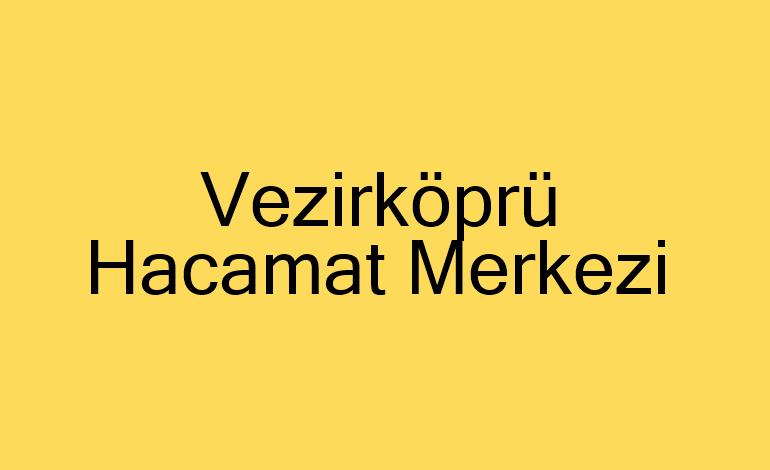 Vezirköprü
Hacamat Merkezi